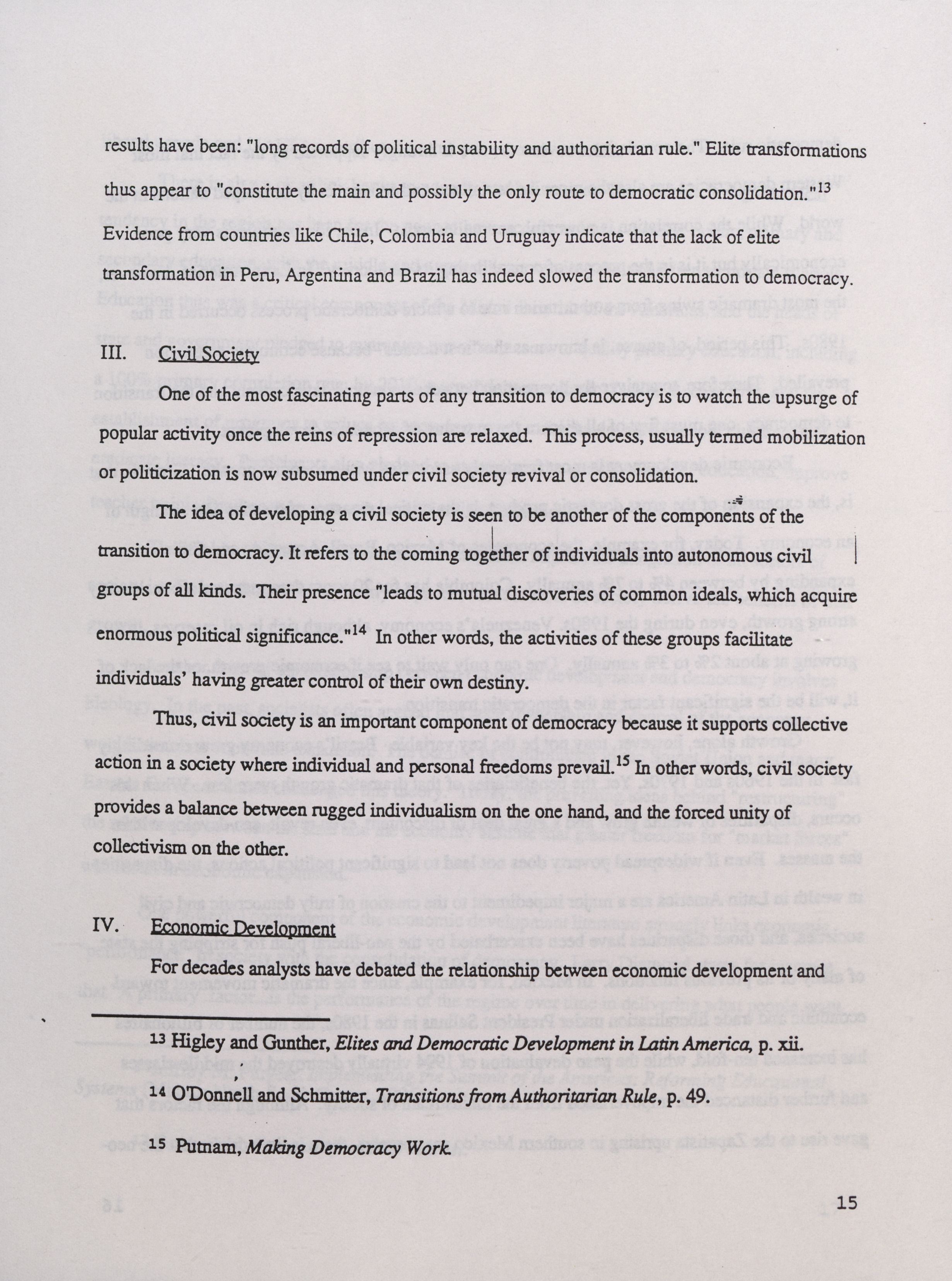 results have been: "long records of political instability and authoritarian rule." Elite transformations thus appear to "constitute the main and possibly the only route to democratic consolidation."$^{13}$ Evidence from countries like Chile, Colombia and Uruguay indicate that the lack of elite transformation in Peru, Argentina and Brazil has indeed slowed the transformation to democracy.

III. Civil Society

One of the most fascinating parts of any transition to democracy is to watch the upsurge of popular activity once the reins of repression are relaxed. This process, usually termed mobilization or politicization is now subsumed under civil society revival or consolidation.

The idea of developing a civil society is seen to be another of the components of the transition to democracy. It refers to the coming together of individuals into autonomous civil groups of all kinds. Their presence "leads to mutual discoveries of common ideals, which acquire enormous political significance."$^{14}$ In other words, the activities of these groups facilitate individuals' having greater control of their own destiny.

Thus, civil society is an important component of democracy because it supports collective action in a society where individual and personal freedoms prevail.$^{15}$ In other words, civil society provides a balance between rugged individualism on the one hand, and the forced unity of collectivism on the other.

IV. Economic Development

For decades analysts have debated the relationship between economic development and

$^{13}$ Higley and Gunther, Elites and Democratic Development in Latin America, p. xii.

$^{14}$ O'Donnell and Schmitter, Transitions from Authoritarian Rule, p. 49.

$^{15}$ Putnam, Making Democracy Work.

15